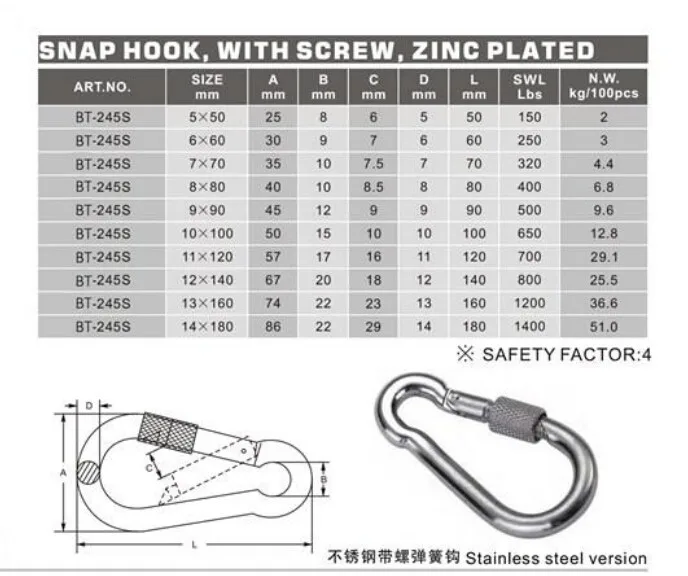 SNAP HOOK, WITH SCREW, ZINC PLATED

| ART.NO. | SIZE mm | A mm | B mm | C mm | D mm | L mm | SWL Lbs | N.W. kg/100pcs |
|---|---|---|---|---|---|---|---|---|
| BT-245S | 5×50 | 25 | 8 | 6 | 5 | 50 | 150 | 2 |
| BT-245S | 6×60 | 30 | 9 | 7 | 6 | 60 | 250 | 3 |
| BT-245S | 7×70 | 35 | 10 | 7.5 | 7 | 70 | 320 | 4.4 |
| BT-245S | 8×80 | 40 | 10 | 8.5 | 8 | 80 | 400 | 6.8 |
| BT-245S | 9×90 | 45 | 12 | 9 | 9 | 90 | 500 | 9.6 |
| BT-245S | 10×100 | 50 | 15 | 10 | 10 | 100 | 650 | 12.8 |
| BT-245S | 11×120 | 57 | 17 | 16 | 11 | 120 | 700 | 29.1 |
| BT-245S | 12×140 | 67 | 20 | 18 | 12 | 140 | 800 | 25.5 |
| BT-245S | 13×160 | 74 | 22 | 23 | 13 | 160 | 1200 | 36.6 |
| BT-245S | 14×180 | 86 | 22 | 29 | 14 | 180 | 1400 | 51.0 |

※ SAFETY FACTOR:4

D
A
C
B
L

不锈钢带螺弹簧钩 Stainless steel version